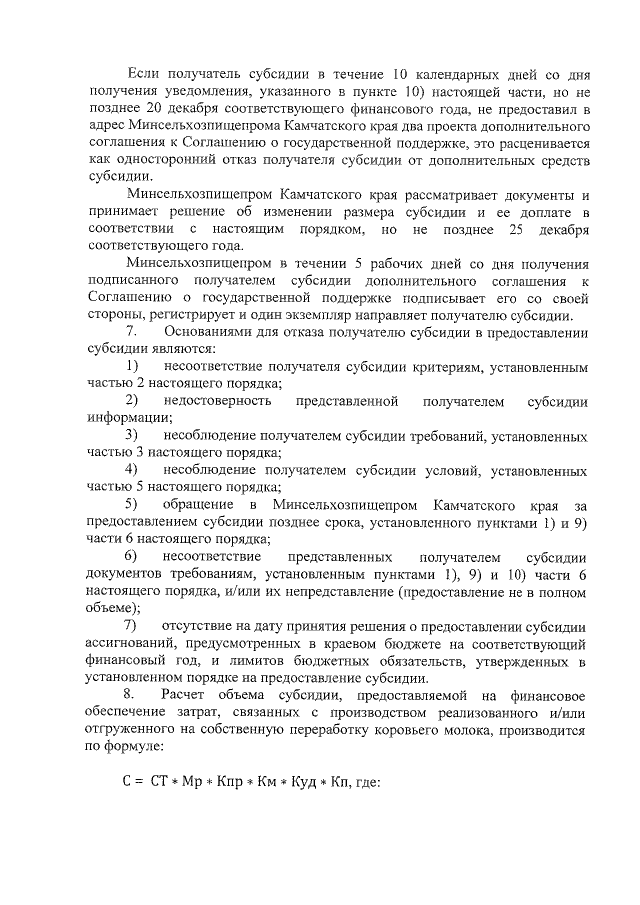 Если получатель субсидии в течение 10 календарных дней со дня получения уведомления, указанного в пункте 10) настоящей части, но не позднее 20 декабря соответствующего финансового года, не предоставил в адрес Минсельхозпищепрома Камчатского края два проекта дополнительного соглашения к Соглашению о государственной поддержке, это расценивается как односторонний отказ получателя субсидии от дополнительных средств субсидии.

Минсельхозпищепром Камчатского края рассматривает документы и принимает решение об изменении размера субсидии и ее доплате в соответствии с настоящим порядком, но не позднее 25 декабря соответствующего года.

Минсельхозпищепром в течении 5 рабочих дней со дня получения подписанного получателем субсидии дополнительного соглашения к Соглашению о государственной поддержке подписывает его со своей стороны, регистрирует и один экземпляр направляет получателю субсидии.

7. Основаниями для отказа получателю субсидии в предоставлении субсидии являются:

1) несоответствие получателя субсидии критериям, установленным частью 2 настоящего порядка;

2) недостоверность представленной получателем субсидии информации;

3) несоблюдение получателем субсидии требований, установленных частью 3 настоящего порядка;

4) несоблюдение получателем субсидии условий, установленных частью 5 настоящего порядка;

5) обращение в Минсельхозпищепром Камчатского края за предоставлением субсидии позднее срока, установленного пунктами 1) и 9) части 6 настоящего порядка;

6) несоответствие представленных получателем субсидии документов требованиям, установленным пунктами 1), 9) и 10) части 6 настоящего порядка, и/или их непредставление (предоставление не в полном объеме);

7) отсутствие на дату принятия решения о предоставлении субсидии ассигнований, предусмотренных в краевом бюджете на соответствующий финансовый год, и лимитов бюджетных обязательств, утвержденных в установленном порядке на предоставление субсидии.

8. Расчет объема субсидии, предоставляемой на финансовое обеспечение затрат, связанных с производством реализованного и/или отгруженного на собственную переработку коровьего молока, производится по формуле:

$С = СТ * Мр * Кпр * Км * Куд * Кп$, где: